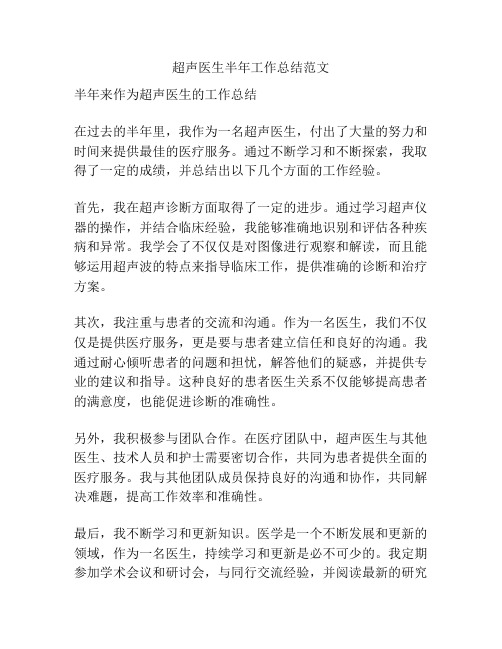 超声医生半年工作总结范文

半年来作为超声医生的工作总结

在过去的半年里，我作为一名超声医生，付出了大量的努力和时间来提供最佳的医疗服务。通过不断学习和不断探索，我取得了一定的成绩，并总结出以下几个方面的工作经验。

首先，我在超声诊断方面取得了一定的进步。通过学习超声仪器的操作，并结合临床经验，我能够准确地识别和评估各种疾病和异常。我学会了不仅仅是对图像进行观察和解读，而且能够运用超声波的特点来指导临床工作，提供准确的诊断和治疗方案。

其次，我注重与患者的交流和沟通。作为一名医生，我们不仅仅是提供医疗服务，更是要与患者建立信任和良好的沟通。我通过耐心倾听患者的问题和担忧，解答他们的疑惑，并提供专业的建议和指导。这种良好的患者医生关系不仅能够提高患者的满意度，也能促进诊断的准确性。

另外，我积极参与团队合作。在医疗团队中，超声医生与其他医生、技术人员和护士需要密切合作，共同为患者提供全面的医疗服务。我与其他团队成员保持良好的沟通和协作，共同解决难题，提高工作效率和准确性。

最后，我不断学习和更新知识。医学是一个不断发展和更新的领域，作为一名医生，持续学习和更新是必不可少的。我定期参加学术会议和研讨会，与同行交流经验，并阅读最新的研究